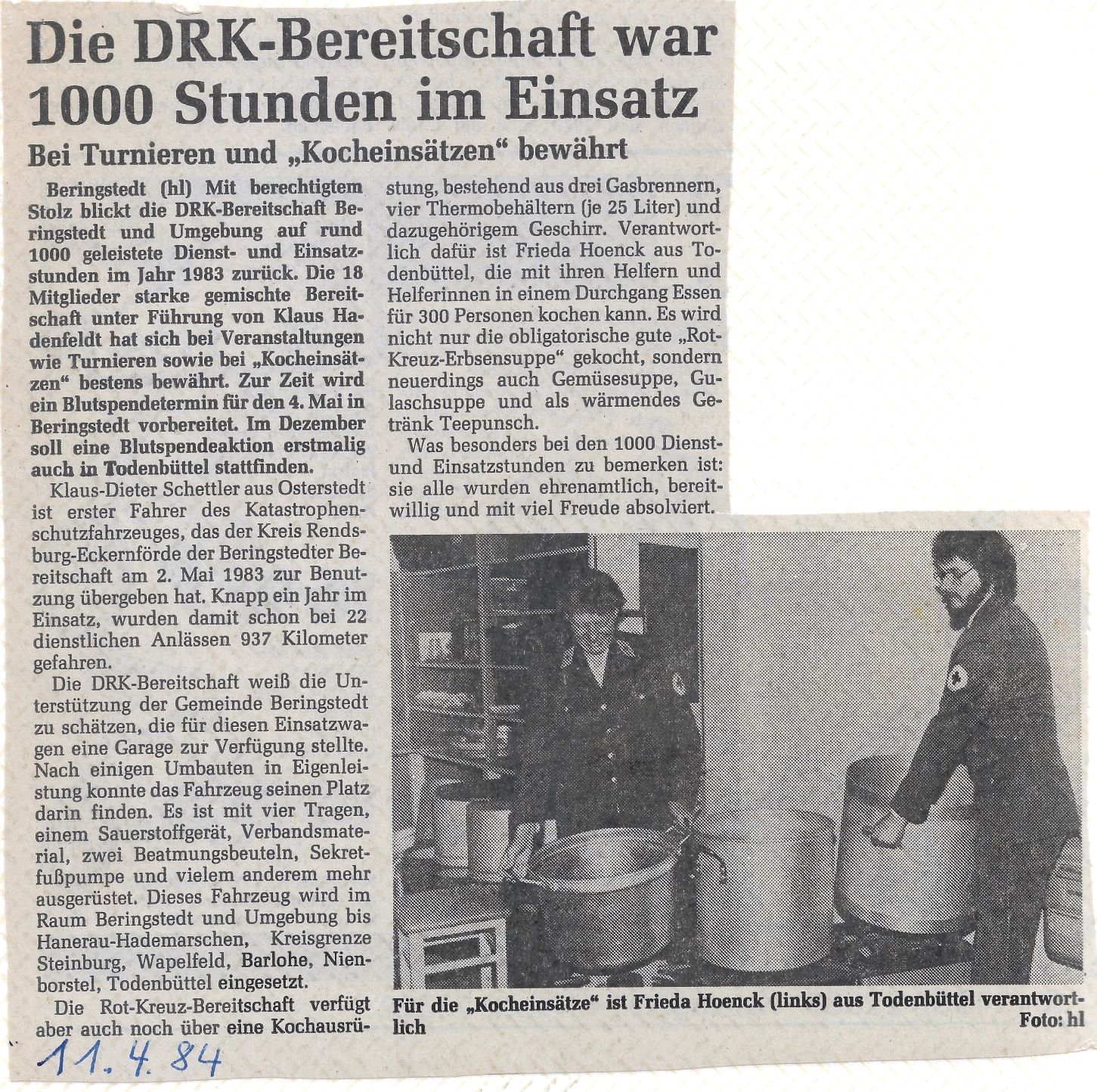 Die DRK-Bereitschaft war 1000 Stunden im Einsatz

Bei Turnieren und „Kocheinsätzen" bewährt

Beringstedt (hl) Mit berechtigtem Stolz blickt die DRK-Bereitschaft Beringstedt und Umgebung auf rund 1000 geleistete Dienst- und Einsatzstunden im Jahr 1983 zurück. Die 18 Mitglieder starke gemischte Bereitschaft unter Führung von Klaus Hadenfeldt hat sich bei Veranstaltungen wie Turnieren sowie bei „Kocheinsätzen" bestens bewährt. Zur Zeit wird ein Blutspendetermin für den 4. Mai in Beringstedt vorbereitet. Im Dezember soll eine Blutspendeaktion erstmalig auch in Todenbüttel stattfinden.

Klaus-Dieter Schettler aus Osterstedt ist erster Fahrer des Katastrophenschutzfahrzeuges, das der Kreis Rendsburg-Eckernförde der Beringstedter Bereitschaft am 2. Mai 1983 zur Benutzung übergeben hat. Knapp ein Jahr im Einsatz, wurden damit schon bei 22 dienstlichen Anlässen 937 Kilometer gefahren.

Die DRK-Bereitschaft weiß die Unterstützung der Gemeinde Beringstedt zu schätzen, die für diesen Einsatzwagen eine Garage zur Verfügung stellte. Nach einigen Umbauten in Eigenleistung konnte das Fahrzeug seinen Platz darin finden. Es ist mit vier Tragen, einem Sauerstoffgerät, Verbandsmaterial, zwei Beatmungsbeuteln, Sekretfußpumpe und vielem anderem mehr ausgerüstet. Dieses Fahrzeug wird im Raum Beringstedt und Umgebung bis Hanerau-Hademarschen, Kreisgrenze Steinburg, Wapelfeld, Barlohe, Nienborstel, Todenbüttel eingesetzt.

Die Rot-Kreuz-Bereitschaft verfügt aber auch noch über eine Kochausrüstung, bestehend aus drei Gasbrennern, vier Thermobehältern (je 25 Liter) und dazugehörigem Geschirr. Verantwortlich dafür ist Frieda Hoenck aus Todenbüttel, die mit ihren Helfern und Helferinnen in einem Durchgang Essen für 300 Personen kochen kann. Es wird nicht nur die obligatorische gute „Rot-Kreuz-Erbsensuppe" gekocht, sondern neuerdings auch Gemüsesuppe, Gulaschsuppe und als wärmendes Getränk Teepunsch.

Was besonders bei den 1000 Dienst- und Einsatzstunden zu bemerken ist: sie alle wurden ehrenamtlich, bereitwillig und mit viel Freude absolviert.

Für die „Kocheinsätze" ist Frieda Hoenck (links) aus Todenbüttel verantwortlich
Foto: hl

11. 4. 84